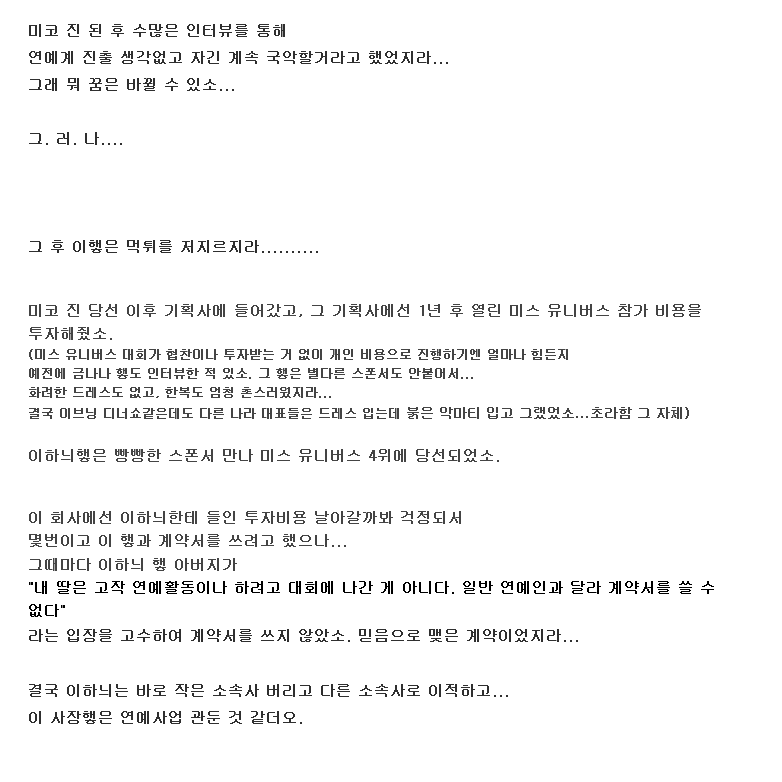 미코 진 된 후 수많은 인터뷰를 통해
연예계 진출 생각없고 자긴 계속 국악할거라고 했었지라...
그래 뭐 꿈은 바뀔 수 있소...

그. 러. 나....

그 후 이행은 먹튀를 저지르지라..........

미코 진 당선 이후 기획사에 들어갔고, 그 기획사에선 1년 후 열린 미스 유니버스 참가 비용을 투자해줬소.
(미스 유니버스 대회가 협찬이나 투자받는 거 없이 개인 비용으로 진행하기엔 얼마나 힘든지
예전에 금나나 행도 인터뷰한 적 있소. 그 행은 별다른 스폰서도 안붙어서...
화려한 드레스도 없고, 한복도 엄청 촌스러웠지라...
결국 이브닝 디너쇼같은데도 다른 나라 대표들은 드레스 입는데 붉은 악마티 입고 그랬었소...초라함 그 자체)

이하늬행은 빵빵한 스폰서 만나 미스 유니버스 4위에 당선되었소.

이 회사에선 이하늬한테 들인 투자비용 날아갈까봐 걱정되서
몇번이고 이 행과 계약서를 쓰려고 했으나...
그때마다 이하늬 행 아버지가
"내 딸은 고작 연예활동이나 하려고 대회에 나간 게 아니다. 일반 연예인과 달라 계약서를 쓸 수 없다"
라는 입장을 고수하여 계약서를 쓰지 않았소. 믿음으로 맺은 계약이었지라...

결국 이하늬는 바로 작은 소속사 버리고 다른 소속사로 이적하고...
이 사장행은 연예사업 관둔 것 같더오.